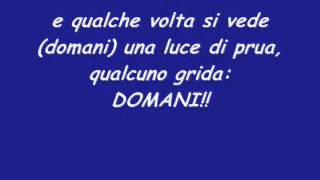 e qualche volta si vede
(domani) una luce di prua,
qualcuno grida:
DOMANI!!